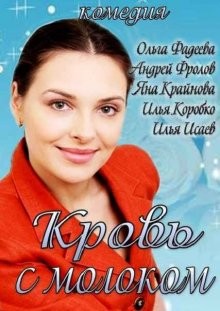 комедия

Ольга Фадеева
Андрей Фролов
Яна Крайнова
Илья Коробко
Илья Исаев

Кровь с молоком